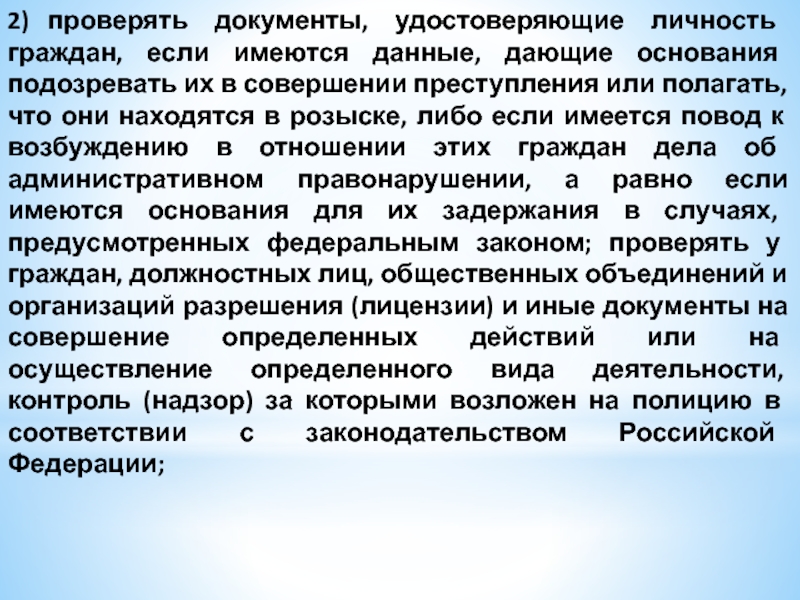 2) проверять документы, удостоверяющие личность граждан, если имеются данные, дающие основания подозревать их в совершении преступления или полагать, что они находятся в розыске, либо если имеется повод к возбуждению в отношении этих граждан дела об административном правонарушении, а равно если имеются основания для их задержания в случаях, предусмотренных федеральным законом; проверять у граждан, должностных лиц, общественных объединений и организаций разрешения (лицензии) и иные документы на совершение определенных действий или на осуществление определенного вида деятельности, контроль (надзор) за которыми возложен на полицию в соответствии с законодательством Российской Федерации;